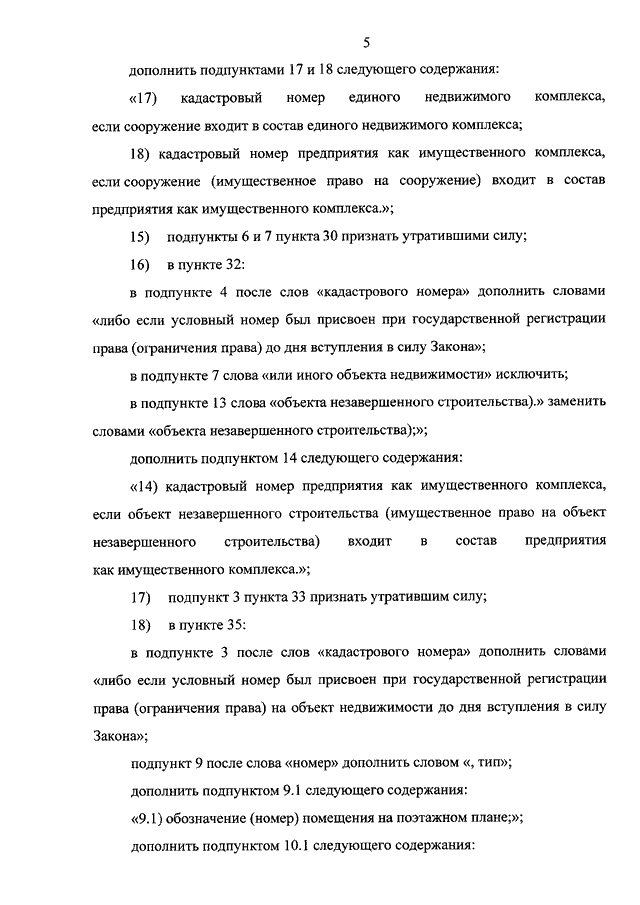 5

дополнить подпунктами 17 и 18 следующего содержания:

«17) кадастровый номер единого недвижимого комплекса, если сооружение входит в состав единого недвижимого комплекса;

18) кадастровый номер предприятия как имущественного комплекса, если сооружение (имущественное право на сооружение) входит в состав предприятия как имущественного комплекса.»;

15) подпункты 6 и 7 пункта 30 признать утратившими силу;

16) в пункте 32:

в подпункте 4 после слов «кадастрового номера» дополнить словами «либо если условный номер был присвоен при государственной регистрации права (ограничения права) до дня вступления в силу Закона»;

в подпункте 7 слова «или иного объекта недвижимости» исключить;

в подпункте 13 слова «объекта незавершенного строительства).» заменить словами «объекта незавершенного строительства);»;

дополнить подпунктом 14 следующего содержания:

«14) кадастровый номер предприятия как имущественного комплекса, если объект незавершенного строительства (имущественное право на объект незавершенного строительства) входит в состав предприятия как имущественного комплекса.»;

17) подпункт 3 пункта 33 признать утратившим силу;

18) в пункте 35:

в подпункте 3 после слов «кадастрового номера» дополнить словами «либо если условный номер был присвоен при государственной регистрации права (ограничения права) на объект недвижимости до дня вступления в силу Закона»;

подпункт 9 после слова «номер» дополнить словом «, тип»;

дополнить подпунктом 9.1 следующего содержания:

«9.1) обозначение (номер) помещения на поэтажном плане;»;

дополнить подпунктом 10.1 следующего содержания: